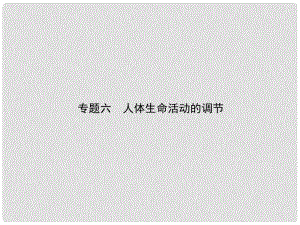 专题六　人体生命活动的调节